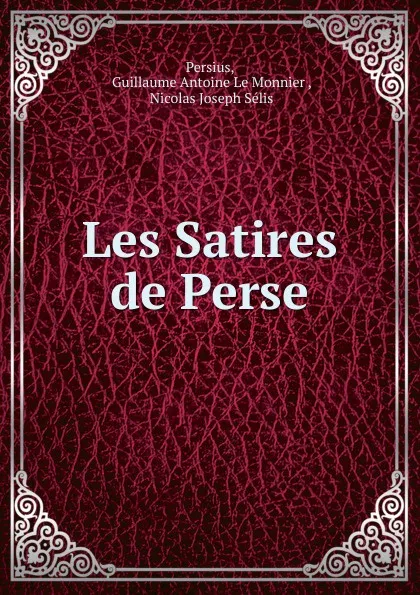 Persius,
Guillaume Antoine Le Monnier ,
Nicolas Joseph Sélis

Les Satires
de Perse